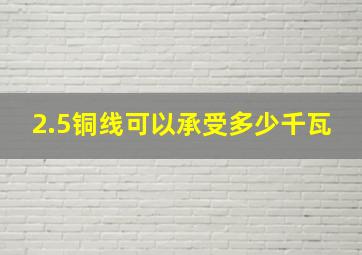 2.5铜线可以承受多少千瓦